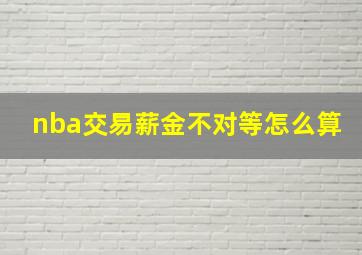 nba交易薪金不对等怎么算